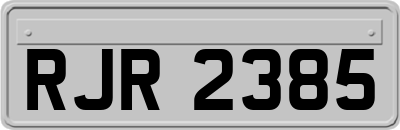 RJR 2385